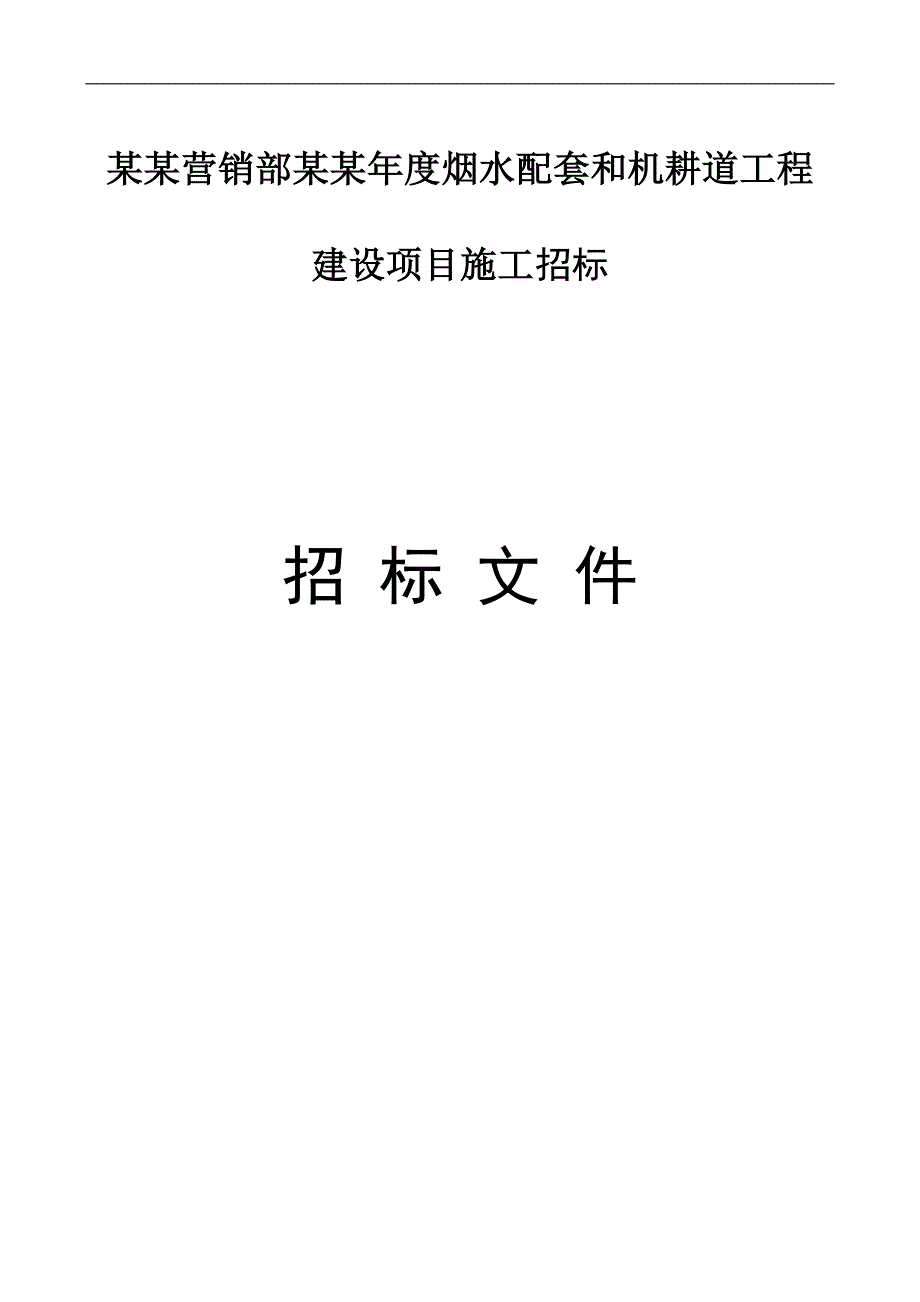 某某营销部某某年度烟水配套和机耕道工程

建设项目施工招标

招 标 文 件